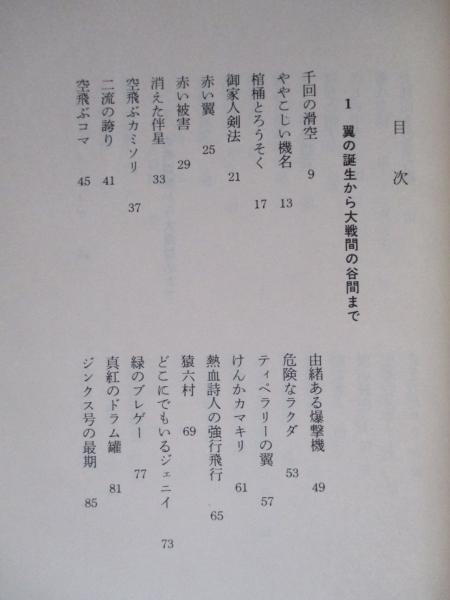 目次

1 翼の誕生から大戦間の谷間まで

千回の滑空 9
ややこしい機名 13
棺桶とろうそく 17
御家人剣法 21
赤い翼 25
赤い被害 29
消えた伴星 33
空飛ぶカミソリ 37
二流の誇り 41
空飛ぶコマ 45
由緒ある爆撃機 49
危険なラクダ 53
ティペラリーの翼 57
けんかカマキリ 61
熱血詩人の強行飛行 65
猿六村 69
どこにでもいるジェニイ 73
緑のブレゲー 77
真紅のドラム罐 81
ジンクス号の最期 85